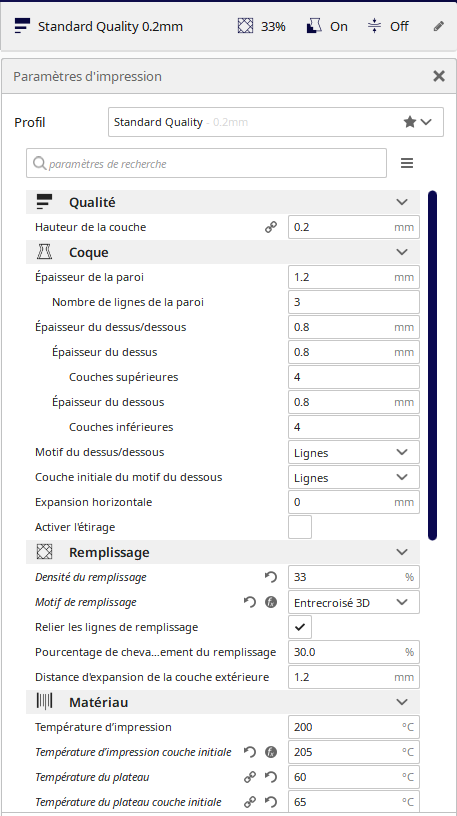 Standard Quality 0.2mm 33% On Off

Paramètres d'impression

Profil Standard Quality - 0.2mm

paramètres de recherche

Qualité

Hauteur de la couche 0.2 mm

Coque

Épaisseur de la paroi 1.2 mm

Nombre de lignes de la paroi 3

Épaisseur du dessus/dessous 0.8 mm

Épaisseur du dessus 0.8 mm

Couches supérieures 4

Épaisseur du dessous 0.8 mm

Couches inférieures 4

Motif du dessus/dessous Lignes

Couche initiale du motif du dessous Lignes

Expansion horizontale 0 mm

Activer l'étirage

Remplissage

Densité du remplissage 33 %

Motif de remplissage Entrecroisé 3D

Relier les lignes de remplissage

Pourcentage de cheva...ement du remplissage 30.0 %

Distance d'expansion de la couche extérieure 1.2 mm

Matériau

Température d'impression 200 °C

Température d'impression couche initiale 205 °C

Température du plateau 60 °C

Température du plateau couche initiale 65 °C